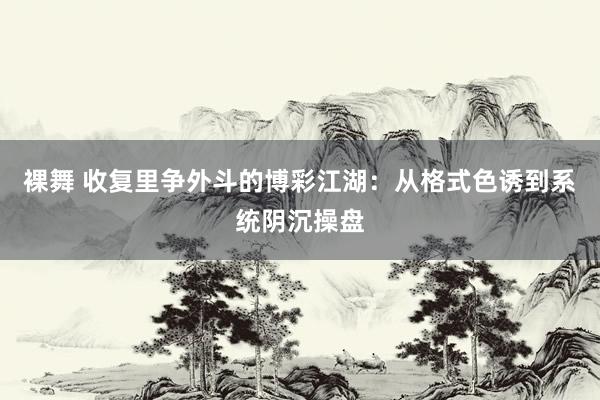 裸舞 收复里争外斗的博彩江湖：从格式色诱到系统阴沉操盘